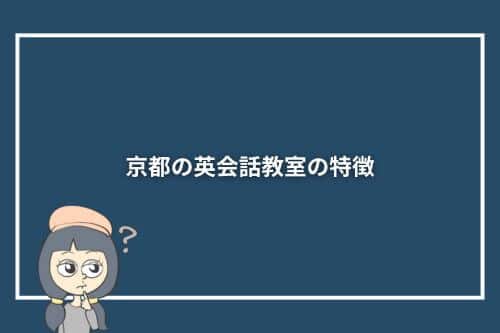 京都の英会話教室の特徴

?